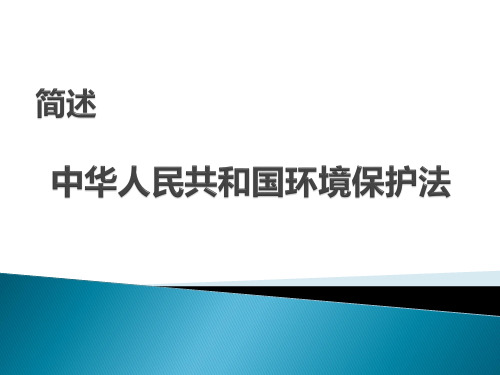 简述

中华人民共和国环境保护法